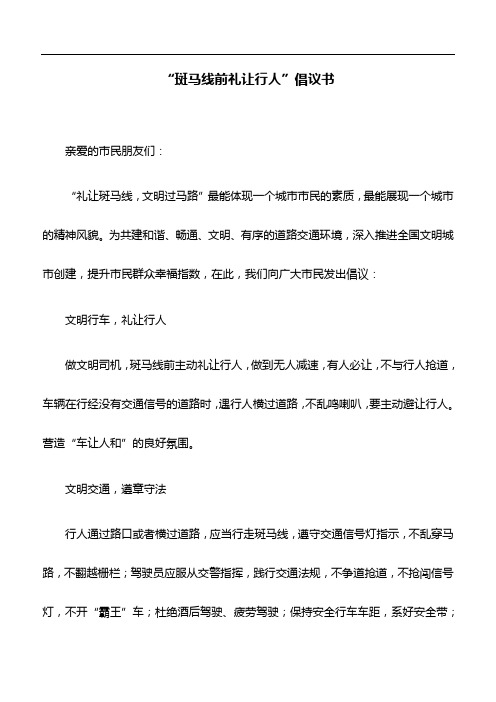 “斑马线前礼让行人”倡议书

亲爱的市民朋友们：

“礼让斑马线，文明过马路”最能体现一个城市市民的素质，最能展现一个城市的精神风貌。为共建和谐、畅通、文明、有序的道路交通环境，深入推进全国文明城市创建，提升市民群众幸福指数，在此，我们向广大市民发出倡议：

文明行车，礼让行人

做文明司机，斑马线前主动礼让行人，做到无人减速，有人必让，不与行人抢道，车辆在行经没有交通信号的道路时，遇行人横过道路，不乱鸣喇叭，要主动避让行人。营造“车让人和”的良好氛围。

文明交通，遵章守法

行人通过路口或者横过道路，应当行走斑马线，遵守交通信号灯指示，不乱穿马路，不翻越栅栏；驾驶员应服从交警指挥，践行交通法规，不争道抢道，不抢闯信号灯，不开“霸王”车；杜绝酒后驾驶、疲劳驾驶；保持安全行车车距，系好安全带；